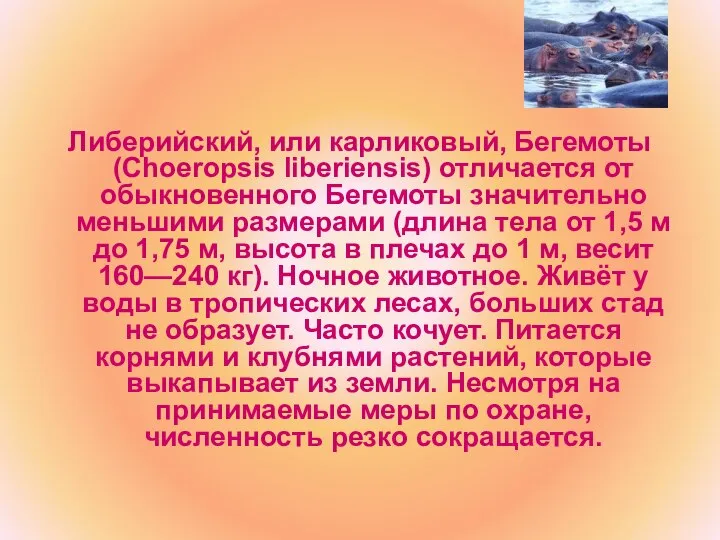 Либерийский, или карликовый, Бегемоты (Choeropsis liberiensis) отличается от обыкновенного Бегемоты значительно меньшими размерами (длина тела от 1,5 м до 1,75 м, высота в плечах до 1 м, весит 160—240 кг). Ночное животное. Живёт у воды в тропических лесах, больших стад не образует. Часто кочует. Питается корнями и клубнями растений, которые выкапывает из земли. Несмотря на принимаемые меры по охране, численность резко сокращается.